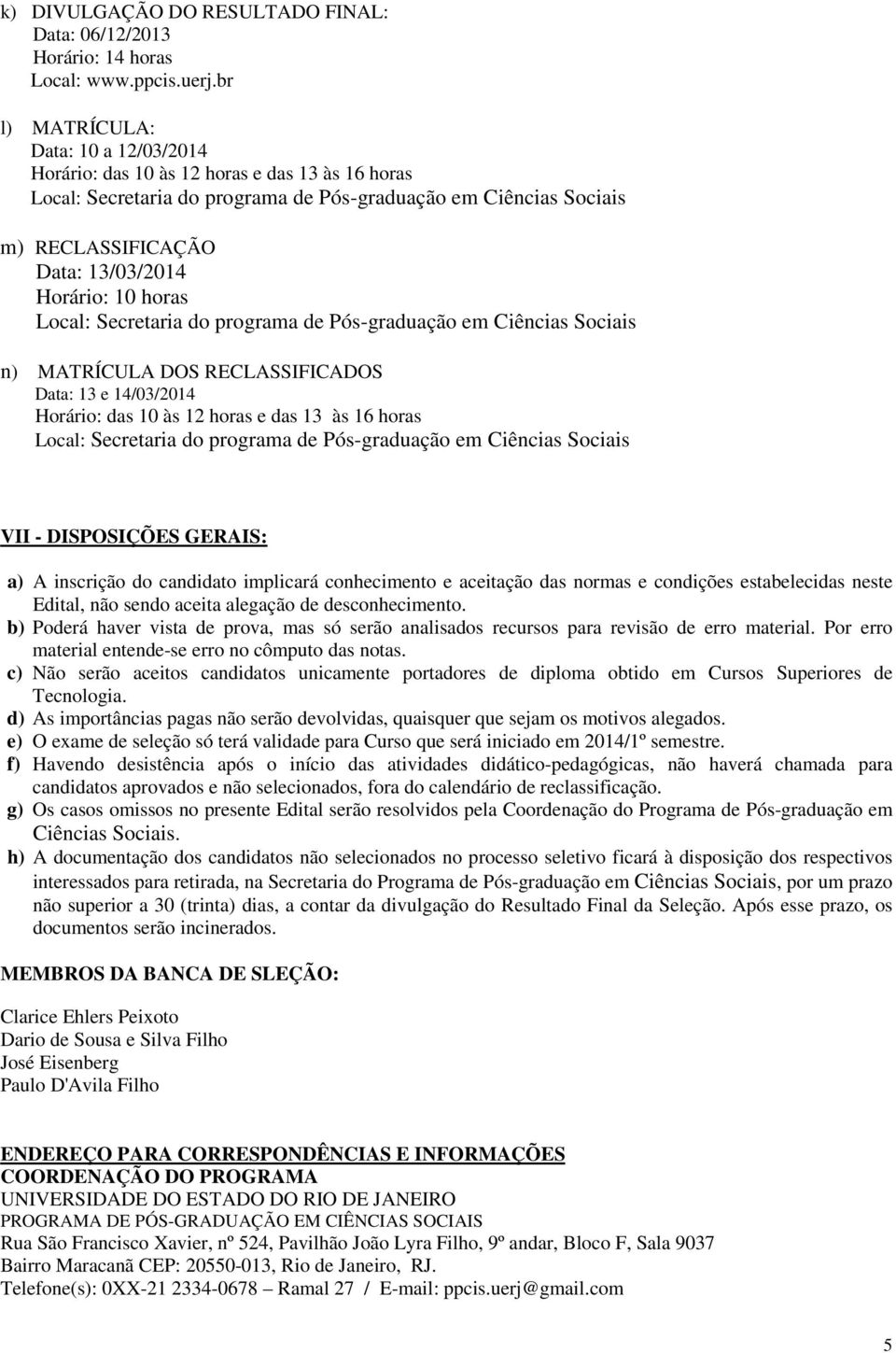 k) DIVULGAÇÃO DO RESULTADO FINAL:
Data: 06/12/2013
Horário: 14 horas
Local: www.ppcis.uerj.br

l) MATRÍCULA:
Data: 10 a 12/03/2014
Horário: das 10 às 12 horas e das 13 às 16 horas
Local: Secretaria do programa de Pós-graduação em Ciências Sociais

m) RECLASSIFICAÇÃO
Data: 13/03/2014
Horário: 10 horas
Local: Secretaria do programa de Pós-graduação em Ciências Sociais

n) MATRÍCULA DOS RECLASSIFICADOS
Data: 13 e 14/03/2014
Horário: das 10 às 12 horas e das 13 às 16 horas
Local: Secretaria do programa de Pós-graduação em Ciências Sociais

VII - DISPOSIÇÕES GERAIS:

a) A inscrição do candidato implicará conhecimento e aceitação das normas e condições estabelecidas neste Edital, não sendo aceita alegação de desconhecimento.
b) Poderá haver vista de prova, mas só serão analisados recursos para revisão de erro material. Por erro material entende-se erro no cômputo das notas.
c) Não serão aceitos candidatos unicamente portadores de diploma obtido em Cursos Superiores de Tecnologia.
d) As importâncias pagas não serão devolvidas, quaisquer que sejam os motivos alegados.
e) O exame de seleção só terá validade para Curso que será iniciado em 2014/1º semestre.
f) Havendo desistência após o início das atividades didático-pedagógicas, não haverá chamada para candidatos aprovados e não selecionados, fora do calendário de reclassificação.
g) Os casos omissos no presente Edital serão resolvidos pela Coordenação do Programa de Pós-graduação em Ciências Sociais.
h) A documentação dos candidatos não selecionados no processo seletivo ficará à disposição dos respectivos interessados para retirada, na Secretaria do Programa de Pós-graduação em Ciências Sociais, por um prazo não superior a 30 (trinta) dias, a contar da divulgação do Resultado Final da Seleção. Após esse prazo, os documentos serão incinerados.

MEMBROS DA BANCA DE SLEÇÃO:

Clarice Ehlers Peixoto
Dario de Sousa e Silva Filho
José Eisenberg
Paulo D'Avila Filho

ENDEREÇO PARA CORRESPONDÊNCIAS E INFORMAÇÕES
COORDENAÇÃO DO PROGRAMA
UNIVERSIDADE DO ESTADO DO RIO DE JANEIRO
PROGRAMA DE PÓS-GRADUAÇÃO EM CIÊNCIAS SOCIAIS
Rua São Francisco Xavier, nº 524, Pavilhão João Lyra Filho, 9º andar, Bloco F, Sala 9037
Bairro Maracanã CEP: 20550-013, Rio de Janeiro, RJ.
Telefone(s): 0XX-21 2334-0678 – Ramal 27 / E-mail: ppcis.uerj@gmail.com

5